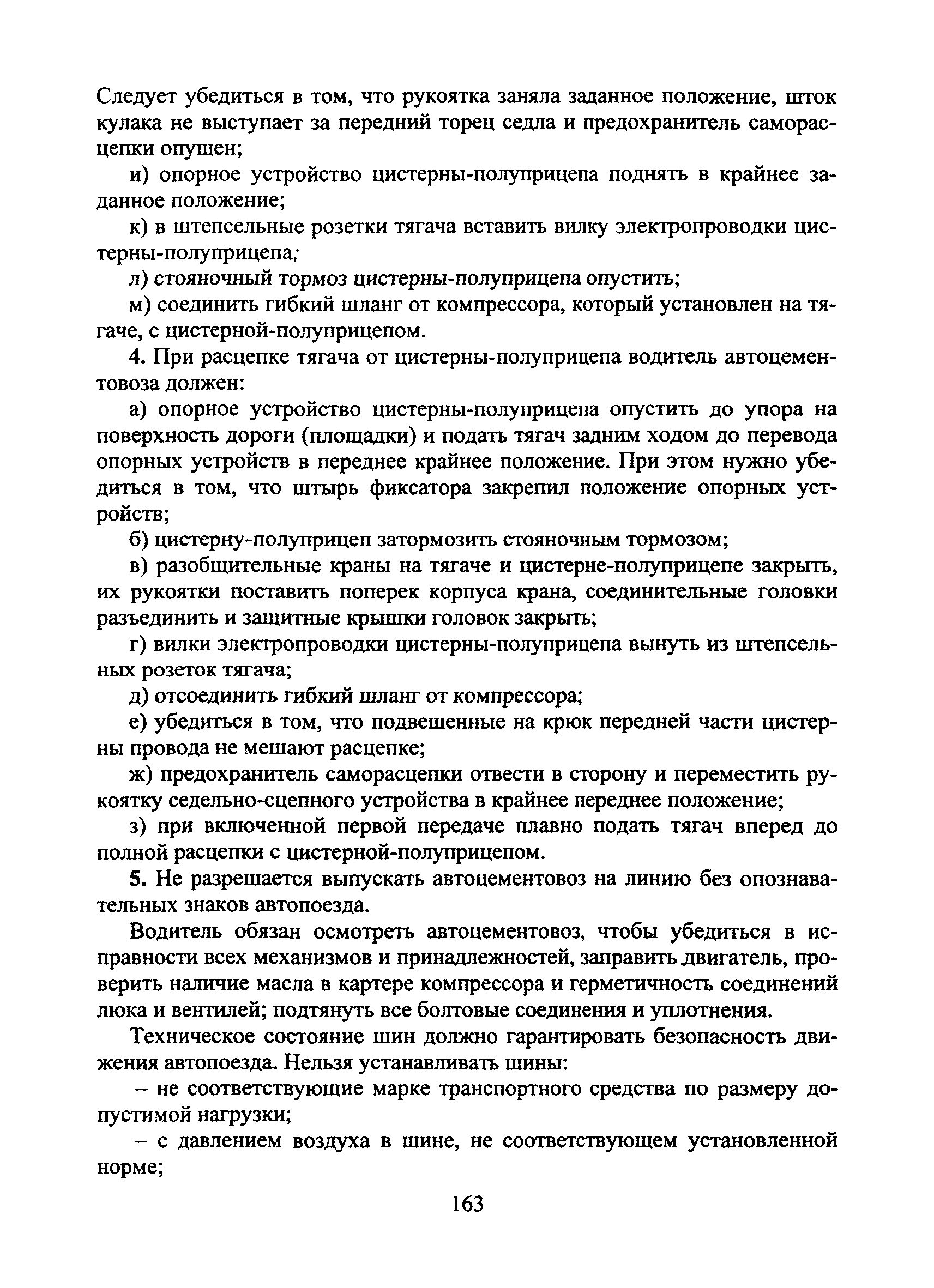 Следует убедиться в том, что рукоятка заняла заданное положение, шток кулака не выступает за передний торец седла и предохранитель саморасцепки опущен;

и) опорное устройство цистерны-полуприцепа поднять в крайнее заданное положение;

к) в штепсельные розетки тягача вставить вилку электропроводки цистерны-полуприцепа;

л) стояночный тормоз цистерны-полуприцепа опустить;

м) соединить гибкий шланг от компрессора, который установлен на тягаче, с цистерной-полуприцепом.

4. При расцепке тягача от цистерны-полуприцепа водитель автоцементовоза должен:

а) опорное устройство цистерны-полуприцепа опустить до упора на поверхность дороги (площадки) и подать тягач задним ходом до перевода опорных устройств в переднее крайнее положение. При этом нужно убедиться в том, что штырь фиксатора закрепил положение опорных устройств;

б) цистерну-полуприцеп затормозить стояночным тормозом;

в) разобщительные краны на тягаче и цистерне-полуприцепе закрыть, их рукоятки поставить поперек корпуса крана, соединительные головки разъединить и защитные крышки головок закрыть;

г) вилки электропроводки цистерны-полуприцепа вынуть из штепсельных розеток тягача;

д) отсоединить гибкий шланг от компрессора;

е) убедиться в том, что подвешенные на крюк передней части цистерны провода не мешают расцепке;

ж) предохранитель саморасцепки отвести в сторону и переместить рукоятку седельно-сцепного устройства в крайнее переднее положение;

з) при включенной первой передаче плавно подать тягач вперед до полной расцепки с цистерной-полуприцепом.

5. Не разрешается выпускать автоцементовоз на линию без опознавательных знаков автопоезда.

Водитель обязан осмотреть автоцементовоз, чтобы убедиться в исправности всех механизмов и принадлежностей, заправить двигатель, проверить наличие масла в картере компрессора и герметичность соединений люка и вентилей; подтянуть все болтовые соединения и уплотнения.

Техническое состояние шин должно гарантировать безопасность движения автопоезда. Нельзя устанавливать шины:

– не соответствующие марке транспортного средства по размеру допустимой нагрузки;

– с давлением воздуха в шине, не соответствующем установленной норме;

163